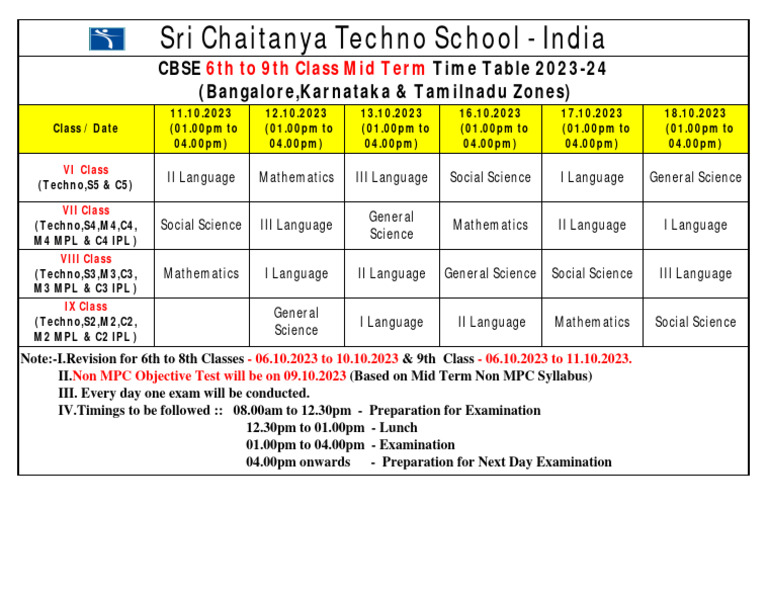 Sri Chaitanya Techno School - India

CBSE 6th to 9th Class Mid Term Time Table 2023-24
(Bangalore,Karnataka & Tamilnadu Zones)

| Class / Date | 11.10.2023 (01.00pm to 04.00pm) | 12.10.2023 (01.00pm to 04.00pm) | 13.10.2023 (01.00pm to 04.00pm) | 16.10.2023 (01.00pm to 04.00pm) | 17.10.2023 (01.00pm to 04.00pm) | 18.10.2023 (01.00pm to 04.00pm) |
|---|---|---|---|---|---|---|
| VI Class (Techno,S5 & C5) | II Language | Mathematics | III Language | Social Science | I Language | General Science |
| VII Class (Techno,S4,M4,C4, M4 MPL & C4 IPL) | Social Science | III Language | General Science | Mathematics | II Language | I Language |
| VIII Class (Techno,S3,M3,C3, M3 MPL & C3 IPL) | Mathematics | I Language | II Language | General Science | Social Science | III Language |
| IX Class (Techno,S2,M2,C2, M2 MPL & C2 IPL) | | General Science | I Language | II Language | Mathematics | Social Science |

Note:-I.Revision for 6th to 8th Classes - 06.10.2023 to 10.10.2023 & 9th Class - 06.10.2023 to 11.10.2023.
II.Non MPC Objective Test will be on 09.10.2023 (Based on Mid Term Non MPC Syllabus)
III. Every day one exam will be conducted.
IV.Timings to be followed :: 08.00am to 12.30pm - Preparation for Examination
12.30pm to 01.00pm - Lunch
01.00pm to 04.00pm - Examination
04.00pm onwards - Preparation for Next Day Examination